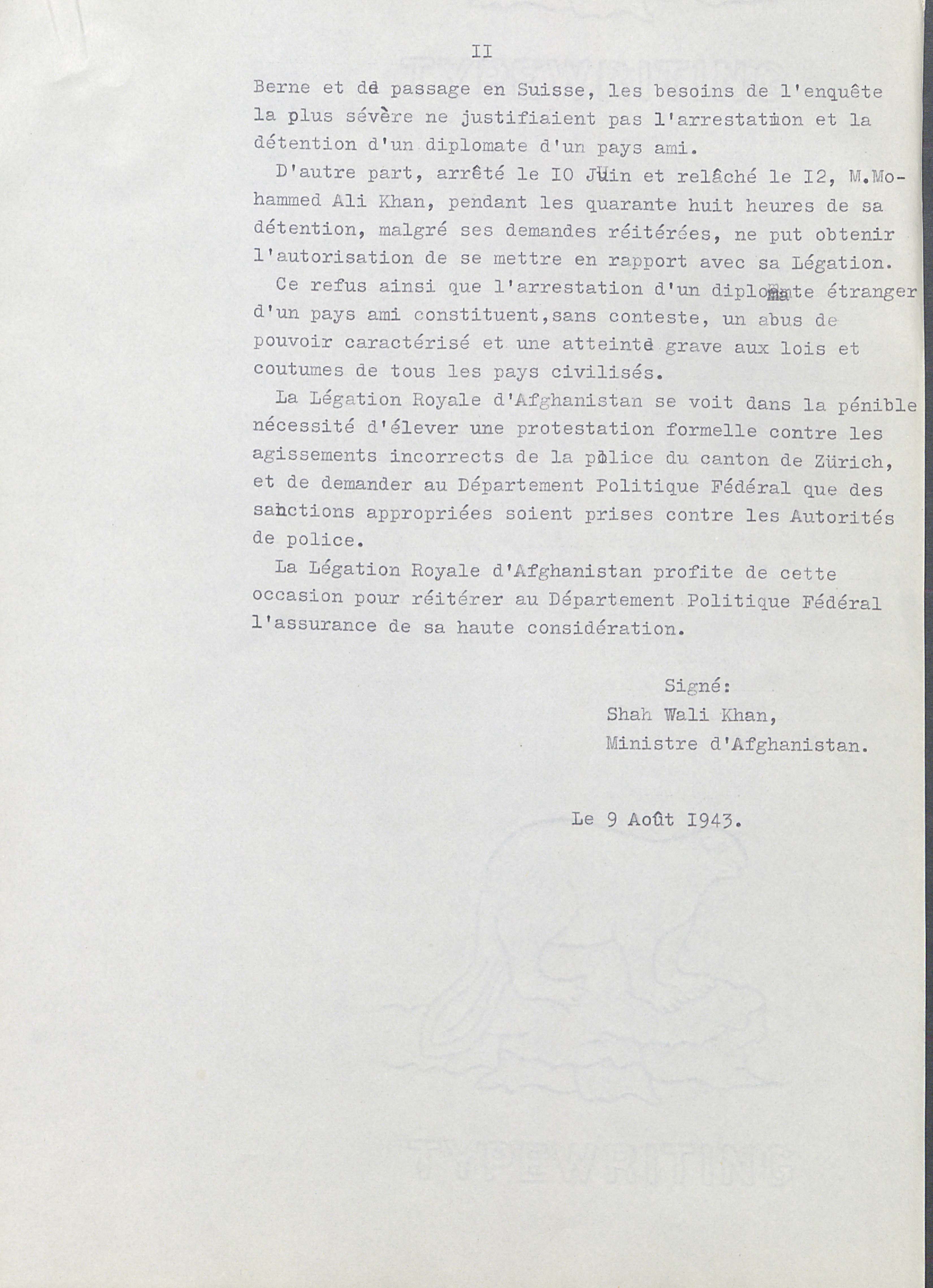 II

Berne et de passage en Suisse, les besoins de l'enquête la plus sévère ne justifiaient pas l'arrestation et la détention d'un diplomate d'un pays ami.

D'autre part, arrêté le IO Juin et relâché le I2, M.Mohammed Ali Khan, pendant les quarante huit heures de sa détention, malgré ses demandes réitérées, ne put obtenir l'autorisation de se mettre en rapport avec sa Légation.

Ce refus ainsi que l'arrestation d'un diplomate étranger d'un pays ami constituent,sans conteste, un abus de pouvoir caractérisé et une atteinte grave aux lois et coutumes de tous les pays civilisés.

La Légation Royale d'Afghanistan se voit dans la pénible nécessité d'élever une protestation formelle contre les agissements incorrects de la police du canton de Zürich, et de demander au Département Politique Fédéral que des sanctions appropriées soient prises contre les Autorités de police.

La Légation Royale d'Afghanistan profite de cette occasion pour réitérer au Département Politique Fédéral l'assurance de sa haute considération.

Signé:
Shah Wali Khan,
Ministre d'Afghanistan.

Le 9 Août I943.